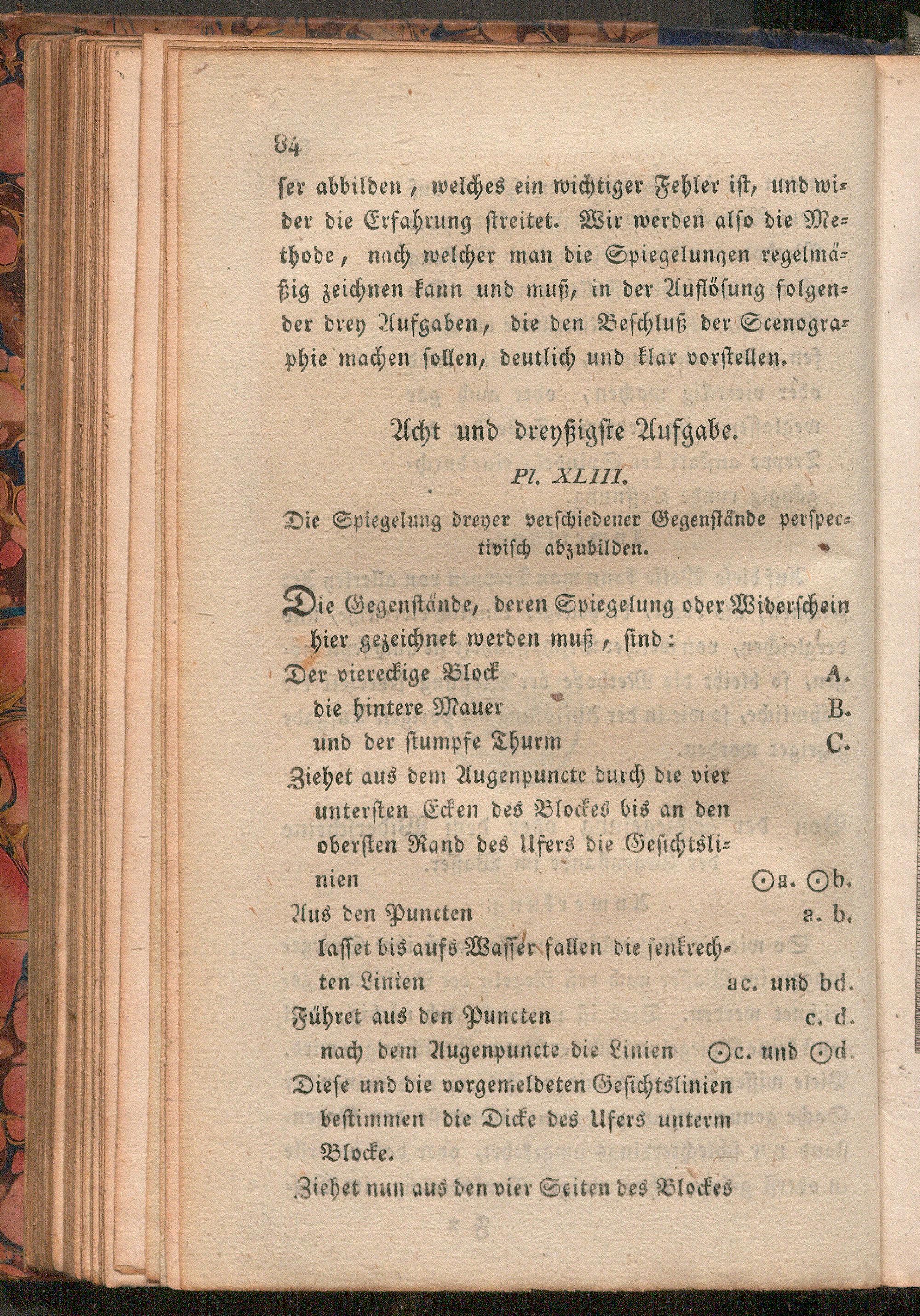 84

ser abbilden, welches ein wichtiger Fehler ist, und wider die Erfahrung streitet. Wir werden also die Methode, nach welcher man die Spiegelungen regelmäßig zeichnen kann und muß, in der Auflösung folgender drey Aufgaben, die den Beschluß der Scenographie machen sollen, deutlich und klar vorstellen.

Acht und dreyßigste Aufgabe.

Pl. XLIII.

Die Spiegelung dreyer verschiedener Gegenstände perspectivisch abzubilden.

Die Gegenstände, deren Spiegelung oder Widerschein hier gezeichnet werden muß, sind:

Der viereckige Block A.
die hintere Mauer B.
und der stumpfe Thurm C.

Ziehet aus dem Augenpuncte durch die vier untersten Ecken des Blockes bis an den obersten Rand des Ufers die Gesichtslinien ⊙a. ⊙b.

Aus den Puncten a. b.
lasset bis aufs Wasser fallen die senkrechten Linien ac. und bd.

Führet aus den Puncten c. d.
nach dem Augenpuncte die Linien ⊙c. und ⊙d.

Diese und die vorgemeldeten Gesichtslinien bestimmen die Dicke des Ufers unterm Blocke.

Ziehet nun aus den vier Seiten des Blockes